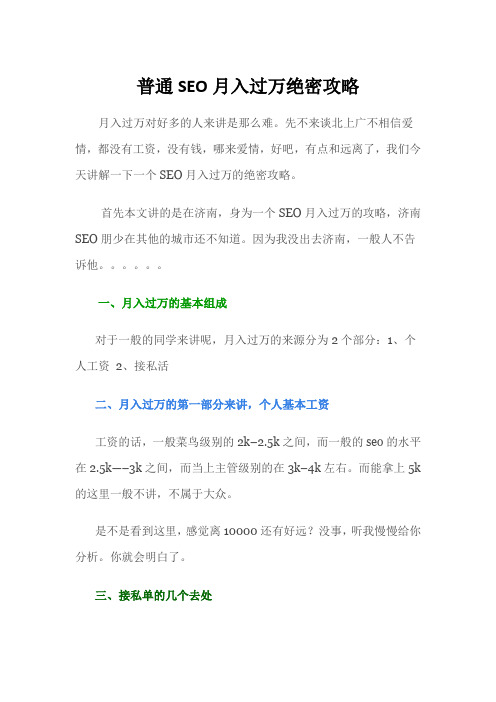 普通 SEO 月入过万绝密攻略

月入过万对好多的人来讲是那么难。先不来谈北上广不相信爱情，都没有工资，没有钱，哪来爱情，好吧，有点和远离了，我们今天讲解一下一个 SEO 月入过万的绝密攻略。

首先本文讲的是在济南，身为一个 SEO 月入过万的攻略，济南 SEO 朋少在其他的城市还不知道。因为我没出去济南，一般人不告诉他。。。。。。

一、月入过万的基本组成

对于一般的同学来讲呢，月入过万的来源分为 2 个部分：1、个人工资 2、接私活

二、月入过万的第一部分来讲，个人基本工资

工资的话，一般菜鸟级别的 2k–2.5k 之间，而一般的 seo 的水平在 2.5k––3k 之间，而当上主管级别的在 3k–4k 左右。而能拿上 5k 的这里一般不讲，不属于大众。

是不是看到这里，感觉离 10000 还有好远？没事，听我慢慢给你分析。你就会明白了。

三、接私单的几个去处